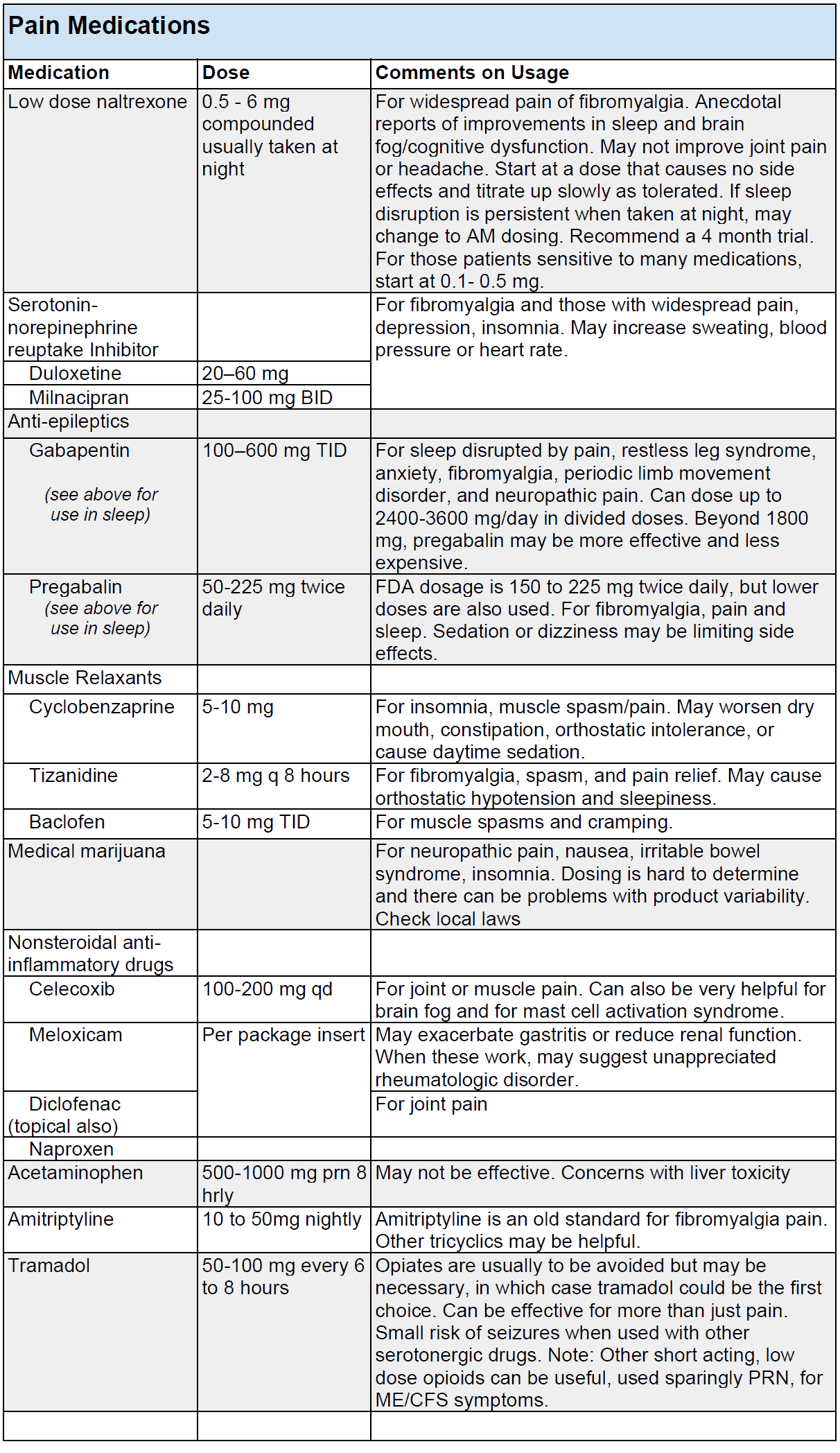 Pain Medications

| Medication | Dose | Comments on Usage |
|---|---|---|
| Low dose naltrexone | 0.5 - 6 mg compounded usually taken at night | For widespread pain of fibromyalgia. Anecdotal reports of improvements in sleep and brain fog/cognitive dysfunction. May not improve joint pain or headache. Start at a dose that causes no side effects and titrate up slowly as tolerated. If sleep disruption is persistent when taken at night, may change to AM dosing. Recommend a 4 month trial. For those patients sensitive to many medications, start at 0.1- 0.5 mg. |
| Serotonin-norepinephrine reuptake Inhibitor | | For fibromyalgia and those with widespread pain, depression, insomnia. May increase sweating, blood pressure or heart rate. |
| Duloxetine | 20–60 mg | |
| Milnacipran | 25-100 mg BID | |
| Anti-epileptics | | |
| Gabapentin (see above for use in sleep) | 100–600 mg TID | For sleep disrupted by pain, restless leg syndrome, anxiety, fibromyalgia, periodic limb movement disorder, and neuropathic pain. Can dose up to 2400-3600 mg/day in divided doses. Beyond 1800 mg, pregabalin may be more effective and less expensive. |
| Pregabalin (see above for use in sleep) | 50-225 mg twice daily | FDA dosage is 150 to 225 mg twice daily, but lower doses are also used. For fibromyalgia, pain and sleep. Sedation or dizziness may be limiting side effects. |
| Muscle Relaxants | | |
| Cyclobenzaprine | 5-10 mg | For insomnia, muscle spasm/pain. May worsen dry mouth, constipation, orthostatic intolerance, or cause daytime sedation. |
| Tizanidine | 2-8 mg q 8 hours | For fibromyalgia, spasm, and pain relief. May cause orthostatic hypotension and sleepiness. |
| Baclofen | 5-10 mg TID | For muscle spasms and cramping. |
| Medical marijuana | | For neuropathic pain, nausea, irritable bowel syndrome, insomnia. Dosing is hard to determine and there can be problems with product variability. Check local laws |
| Nonsteroidal anti-inflammatory drugs | | |
| Celecoxib | 100-200 mg qd | For joint or muscle pain. Can also be very helpful for brain fog and for mast cell activation syndrome. |
| Meloxicam | Per package insert | May exacerbate gastritis or reduce renal function. When these work, may suggest unappreciated rheumatologic disorder. |
| Diclofenac (topical also) | | For joint pain |
| Naproxen | | |
| Acetaminophen | 500-1000 mg prn 8 hrly | May not be effective. Concerns with liver toxicity |
| Amitriptyline | 10 to 50mg nightly | Amitriptyline is an old standard for fibromyalgia pain. Other tricyclics may be helpful. |
| Tramadol | 50-100 mg every 6 to 8 hours | Opiates are usually to be avoided but may be necessary, in which case tramadol could be the first choice. Can be effective for more than just pain. Small risk of seizures when used with other serotonergic drugs. Note: Other short acting, low dose opioids can be useful, used sparingly PRN, for ME/CFS symptoms. |
| | | |